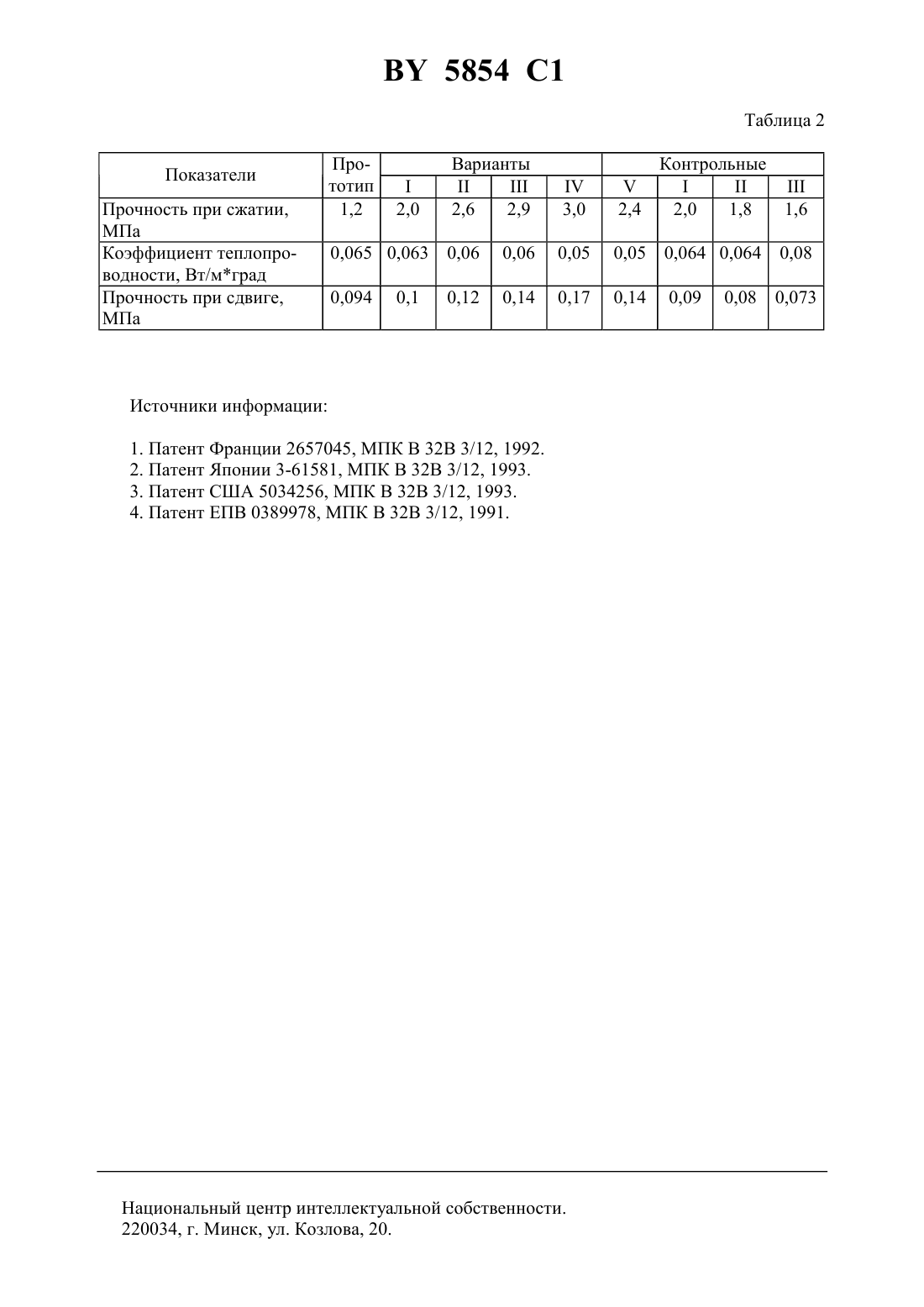 BY 5854 C1

Таблица 2

| Показатели | Прототип | Варианты |  |  |  | Контрольные |  |  |  |
|---|---|---|---|---|---|---|---|---|---|
|  |  | I | II | III | IV | V | I | II | III |
| Прочность при сжатии, МПа | 1,2 | 2,0 | 2,6 | 2,9 | 3,0 | 2,4 | 2,0 | 1,8 | 1,6 |
| Коэффициент теплопроводности, Вт/м*град | 0,065 | 0,063 | 0,06 | 0,06 | 0,05 | 0,05 | 0,064 | 0,064 | 0,08 |
| Прочность при сдвиге, МПа | 0,094 | 0,1 | 0,12 | 0,14 | 0,17 | 0,14 | 0,09 | 0,08 | 0,073 |

Источники информации:

1. Патент Франции 2657045, МПК B 32B 3/12, 1992.
2. Патент Японии 3-61581, МПК B 32B 3/12, 1993.
3. Патент США 5034256, МПК B 32B 3/12, 1993.
4. Патент ЕПВ 0389978, МПК B 32B 3/12, 1991.

Национальный центр интеллектуальной собственности.
220034, г. Минск, ул. Козлова, 20.